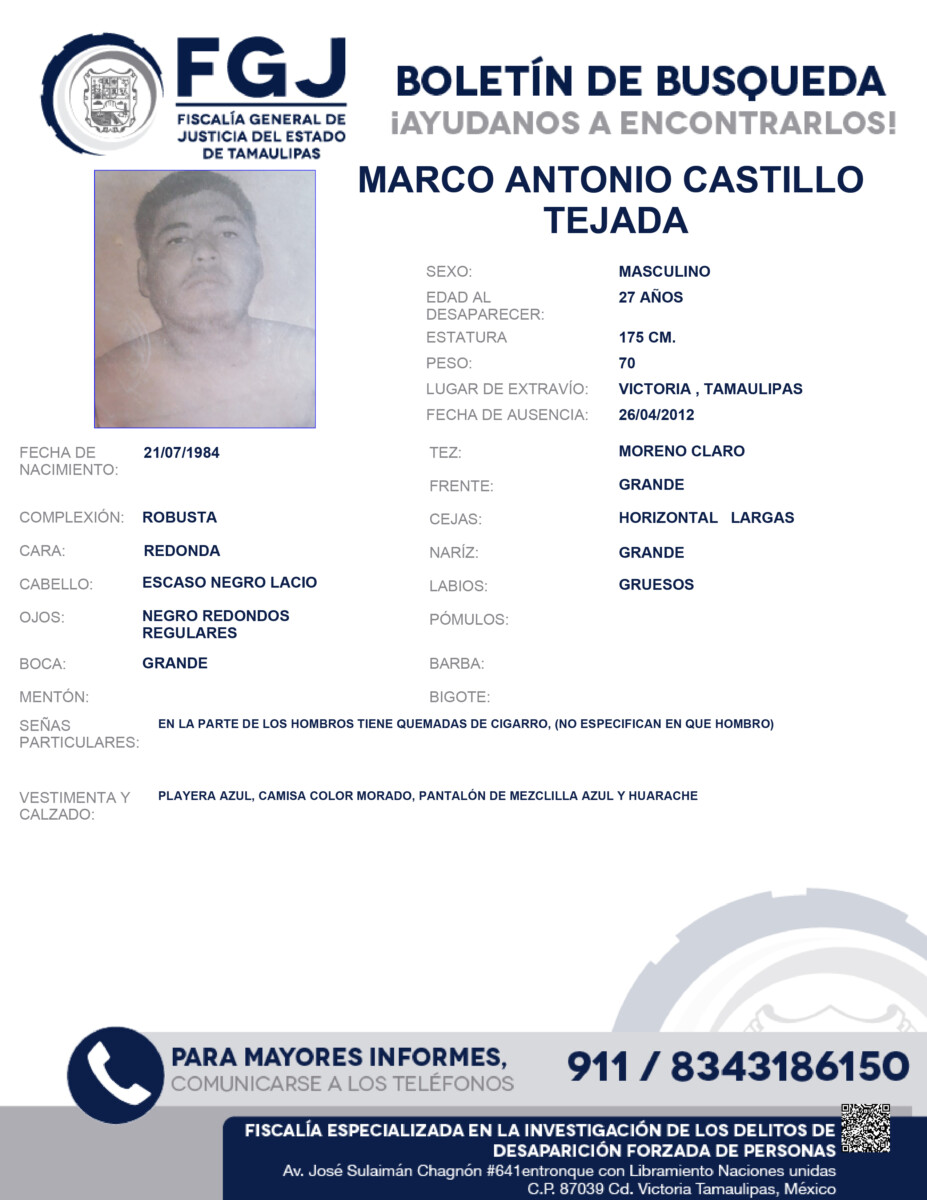 FGJ
FISCALÍA GENERAL DE JUSTICIA DEL ESTADO DE TAMAULIPAS

BOLETÍN DE BUSQUEDA
¡AYUDANOS A ENCONTRARLOS!

MARCO ANTONIO CASTILLO TEJADA

SEXO: MASCULINO
EDAD AL DESAPARECER: 27 AÑOS
ESTATURA 175 CM.
PESO: 70
LUGAR DE EXTRAVÍO: VICTORIA , TAMAULIPAS
FECHA DE AUSENCIA: 26/04/2012

FECHA DE NACIMIENTO: 21/07/1984
COMPLEXIÓN: ROBUSTA
CARA: REDONDA
CABELLO: ESCASO NEGRO LACIO
OJOS: NEGRO REDONDOS REGULARES
BOCA: GRANDE
MENTÓN:

TEZ: MORENO CLARO
FRENTE: GRANDE
CEJAS: HORIZONTAL LARGAS
NARÍZ: GRANDE
LABIOS: GRUESOS
PÓMULOS:
BARBA:
BIGOTE:

SEÑAS PARTICULARES: EN LA PARTE DE LOS HOMBROS TIENE QUEMADAS DE CIGARRO, (NO ESPECIFICAN EN QUE HOMBRO)

VESTIMENTA Y CALZADO: PLAYERA AZUL, CAMISA COLOR MORADO, PANTALÓN DE MEZCLILLA AZUL Y HUARACHE

PARA MAYORES INFORMES,
COMUNICARSE A LOS TELÉFONOS
911 / 8343186150

FISCALÍA ESPECIALIZADA EN LA INVESTIGACIÓN DE LOS DELITOS DE DESAPARICIÓN FORZADA DE PERSONAS
Av. José Sulaimán Chagnón #641entronque con Libramiento Naciones unidas
C.P. 87039 Cd. Victoria Tamaulipas, México